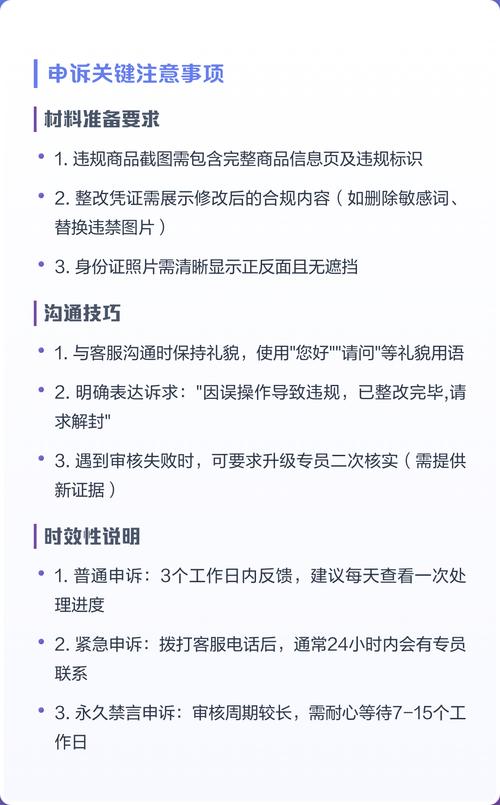 申诉关键注意事项

材料准备要求

• 1. 违规商品截图需包含完整商品信息页及违规标识

• 2. 整改凭证需展示修改后的合规内容（如删除敏感词、替换违禁图片）

• 3. 身份证照片需清晰显示正反面且无遮挡

沟通技巧

• 1. 与客服沟通时保持礼貌，使用"您好""请问"等礼貌用语

• 2. 明确表达诉求："因误操作导致违规，已整改完毕,请求解封"

• 3. 遇到审核失败时，可要求升级专员二次核实（需提供新证据）

时效性说明

• 1. 普通申诉：3个工作日内反馈，建议每天查看一次处理进度

• 2. 紧急申诉：拨打客服电话后，通常24小时内会有专员联系

• 3. 永久禁言申诉：审核周期较长，需耐心等待7-15个工作日